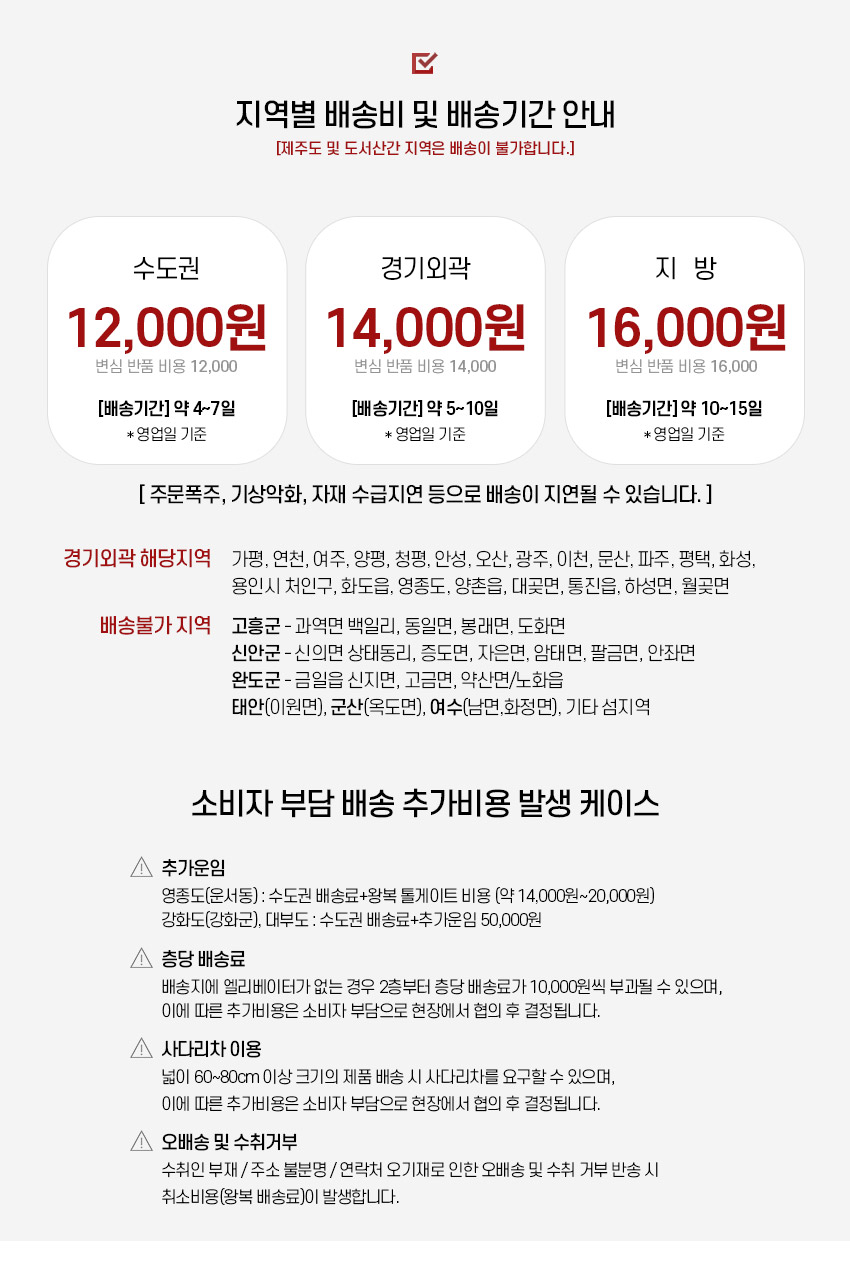 지역별 배송비 및 배송기간 안내

[제주도 및 도서산간 지역은 배송이 불가합니다.]

수도권

12,000원

변심 반품 비용 12,000

[배송기간] 약 4~7일

* 영업일 기준

경기외곽

14,000원

변심 반품 비용 14,000

[배송기간] 약 5~10일

* 영업일 기준

지 방

16,000원

변심 반품 비용 16,000

[배송기간] 약 10~15일

* 영업일 기준

[ 주문폭주, 기상악화, 자재 수급지연 등으로 배송이 지연될 수 있습니다. ]

경기외곽 해당지역 가평, 연천, 여주, 양평, 청평, 안성, 오산, 광주, 이천, 문산, 파주, 평택, 화성, 용인시 처인구, 화도읍, 영종도, 양촌읍, 대곶면, 통진읍, 하성면, 월곶면

배송불가 지역 고흥군 - 과역면 백일리, 동일면, 봉래면, 도화면
신안군 - 신의면 상태동리, 증도면, 자은면, 암태면, 팔금면, 안좌면
완도군 - 금일읍 신지면, 고금면, 약산면/노화읍
태안(이원면), 군산(옥도면), 여수(남면,화정면), 기타 섬지역

소비자 부담 배송 추가비용 발생 케이스

추가운임
영종도(운서동) : 수도권 배송료+왕복 톨게이트 비용 (약 14,000원~20,000원)
강화도(강화군), 대부도 : 수도권 배송료+추가운임 50,000원

층당 배송료
배송지에 엘리베이터가 없는 경우 2층부터 층당 배송료가 10,000원씩 부과될 수 있으며, 이에 따른 추가비용은 소비자 부담으로 현장에서 협의 후 결정됩니다.

사다리차 이용
넓이 60~80cm 이상 크기의 제품 배송 시 사다리차를 요구할 수 있으며, 이에 따른 추가비용은 소비자 부담으로 현장에서 협의 후 결정됩니다.

오배송 및 수취거부
수취인 부재 / 주소 불분명 / 연락처 오기재로 인한 오배송 및 수취 거부 반송 시 취소비용(왕복 배송료)이 발생합니다.